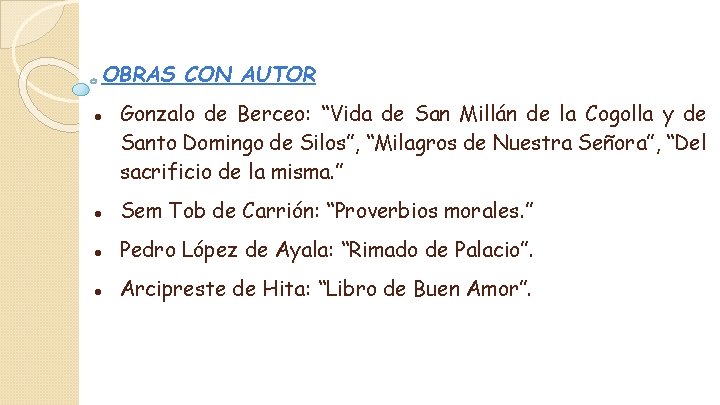 OBRAS CON AUTOR

• Gonzalo de Berceo: "Vida de San Millán de la Cogolla y de Santo Domingo de Silos", "Milagros de Nuestra Señora", "Del sacrificio de la misma."

• Sem Tob de Carrión: "Proverbios morales."

• Pedro López de Ayala: "Rimado de Palacio".

• Arcipreste de Hita: "Libro de Buen Amor".